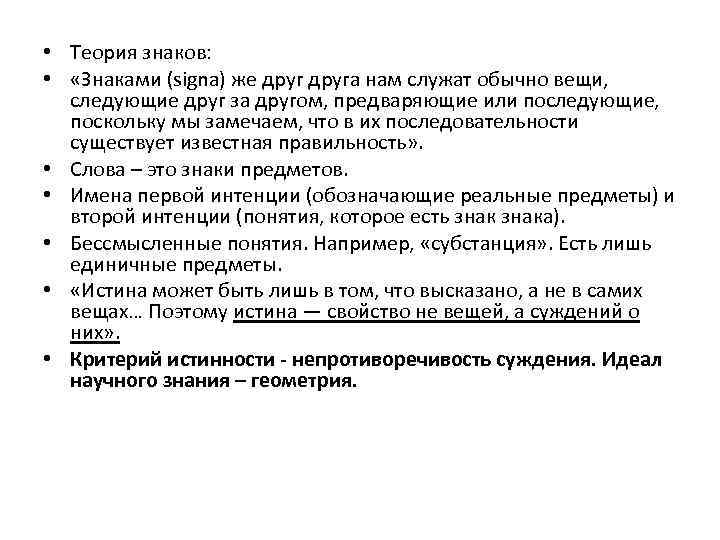 • Теория знаков:
• «Знаками (signa) же друг друга нам служат обычно вещи, следующие друг за другом, предваряющие или последующие, поскольку мы замечаем, что в их последовательности существует известная правильность».
• Слова – это знаки предметов.
• Имена первой интенции (обозначающие реальные предметы) и второй интенции (понятия, которое есть знак знака).
• Бессмысленные понятия. Например, «субстанция». Есть лишь единичные предметы.
• «Истина может быть лишь в том, что высказано, а не в самих вещах… Поэтому истина — свойство не вещей, а суждений о них».
• Критерий истинности - непротиворечивость суждения. Идеал научного знания – геометрия.